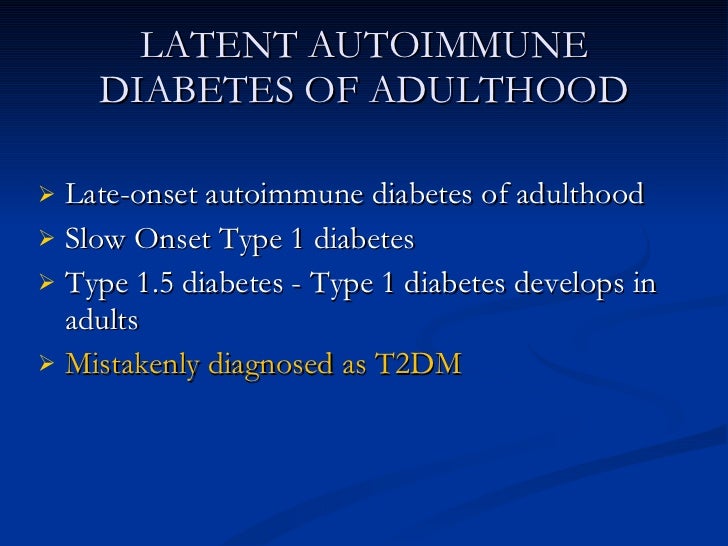 LATENT AUTOIMMUNE DIABETES OF ADULTHOOD

➢ Late-onset autoimmune diabetes of adulthood
➢ Slow Onset Type 1 diabetes
➢ Type 1.5 diabetes - Type 1 diabetes develops in adults
➢ Mistakenly diagnosed as T2DM